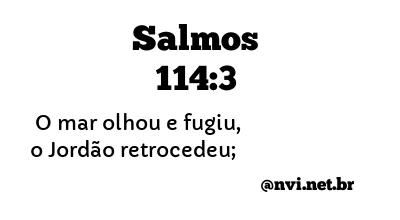 Salmos 114:3

O mar olhou e fugiu,
o Jordão retrocedeu;

@nvi.net.br